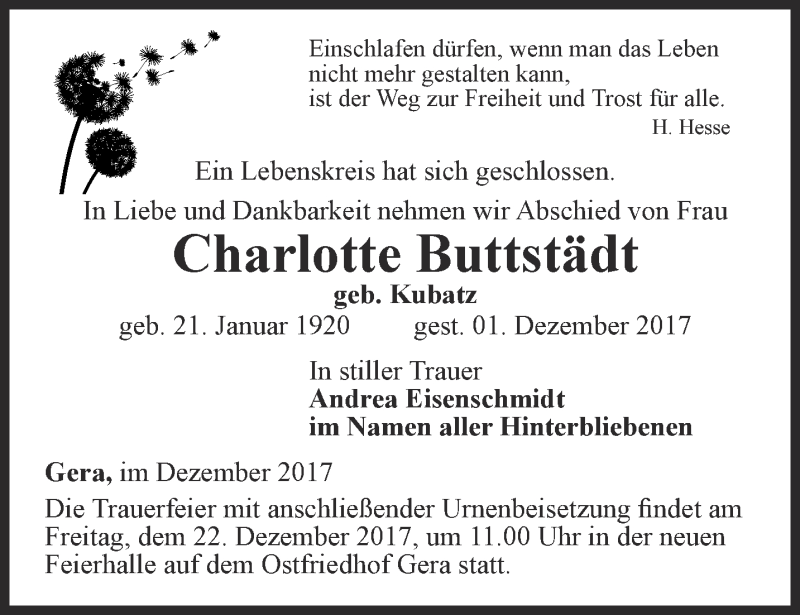 Einschlafen dürfen, wenn man das Leben
nicht mehr gestalten kann,
ist der Weg zur Freiheit und Trost für alle.
H. Hesse

Ein Lebenskreis hat sich geschlossen.
In Liebe und Dankbarkeit nehmen wir Abschied von Frau

Charlotte Buttstädt
geb. Kubatz
geb. 21. Januar 1920 gest. 01. Dezember 2017

In stiller Trauer
Andrea Eisenschmidt
im Namen aller Hinterbliebenen

Gera, im Dezember 2017

Die Trauerfeier mit anschließender Urnenbeisetzung findet am Freitag, dem 22. Dezember 2017, um 11.00 Uhr in der neuen Feierhalle auf dem Ostfriedhof Gera statt.